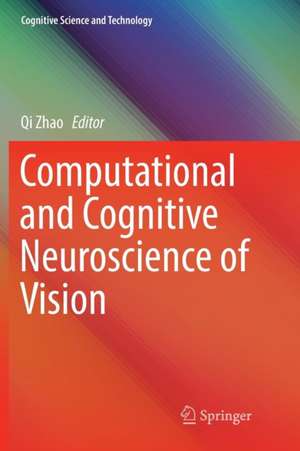 Cognitive Science and Technology

Qi Zhao Editor

Computational and Cognitive Neuroscience of Vision

Springer